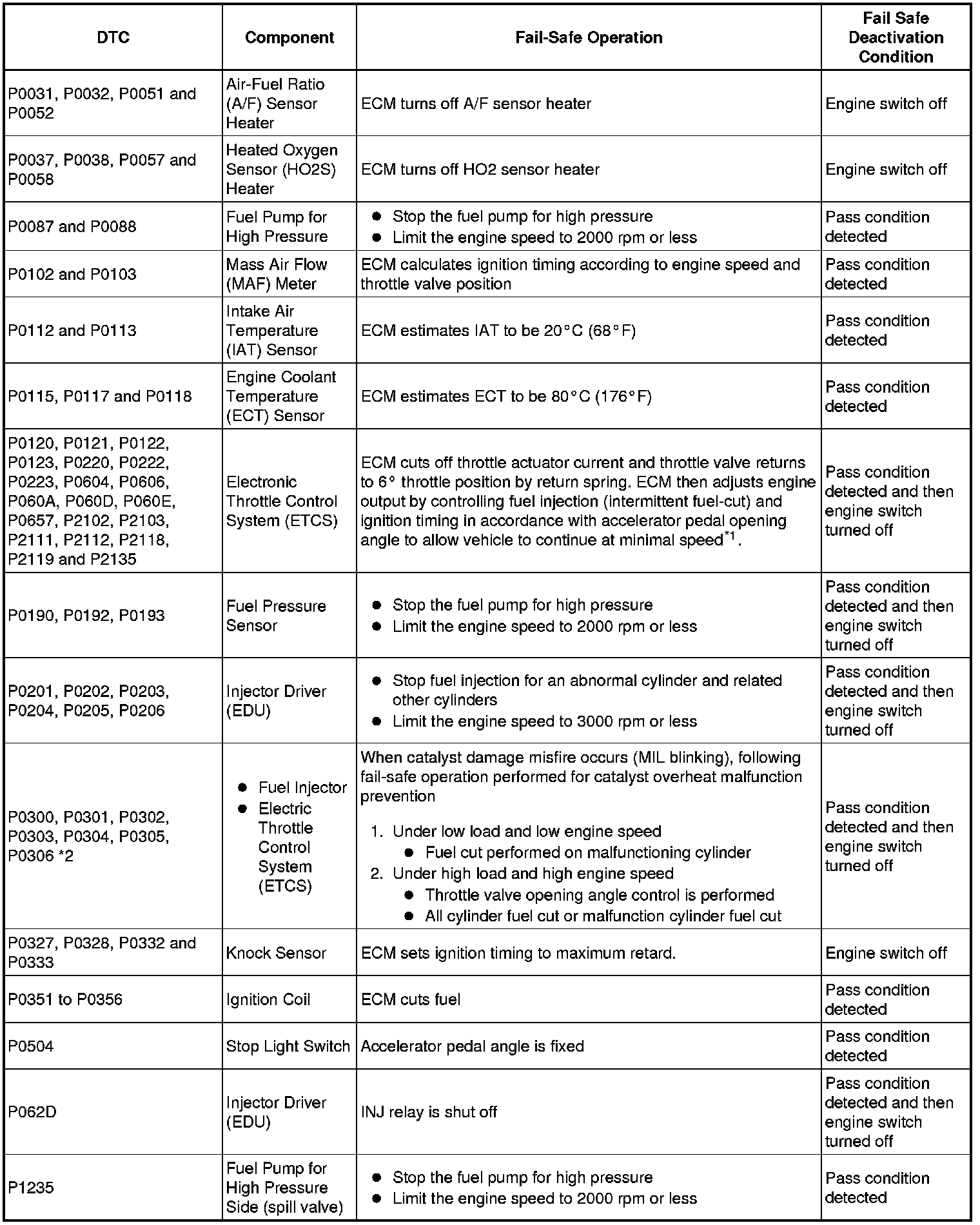 | DTC | Component | Fail-Safe Operation | Fail Safe Deactivation Condition |
|---|---|---|---|
| P0031, P0032, P0051 and P0052 | Air-Fuel Ratio (A/F) Sensor Heater | ECM turns off A/F sensor heater | Engine switch off |
| P0037, P0038, P0057 and P0058 | Heated Oxygen Sensor (HO2S) Heater | ECM turns off HO2 sensor heater | Engine switch off |
| P0087 and P0088 | Fuel Pump for High Pressure | ● Stop the fuel pump for high pressure ● Limit the engine speed to 2000 rpm or less | Pass condition detected |
| P0102 and P0103 | Mass Air Flow (MAF) Meter | ECM calculates ignition timing according to engine speed and throttle valve position | Pass condition detected |
| P0112 and P0113 | Intake Air Temperature (IAT) Sensor | ECM estimates IAT to be 20°C (68°F) | Pass condition detected |
| P0115, P0117 and P0118 | Engine Coolant Temperature (ECT) Sensor | ECM estimates ECT to be 80°C (176°F) | Pass condition detected |
| P0120, P0121, P0122, P0123, P0220, P0222, P0223, P0604, P0606, P060A, P060D, P060E, P0657, P2102, P2103, P2111, P2112, P2118, P2119 and P2135 | Electronic Throttle Control System (ETCS) | ECM cuts off throttle actuator current and throttle valve returns to 6° throttle position by return spring. ECM then adjusts engine output by controlling fuel injection (intermittent fuel-cut) and ignition timing in accordance with accelerator pedal opening angle to allow vehicle to continue at minimal speed$^{*1}$. | Pass condition detected and then engine switch turned off |
| P0190, P0192, P0193 | Fuel Pressure Sensor | ● Stop the fuel pump for high pressure ● Limit the engine speed to 2000 rpm or less | Pass condition detected and then engine switch turned off |
| P0201, P0202, P0203, P0204, P0205, P0206 | Injector Driver (EDU) | ● Stop fuel injection for an abnormal cylinder and related other cylinders ● Limit the engine speed to 3000 rpm or less | Pass condition detected and then engine switch turned off |
| P0300, P0301, P0302, P0303, P0304, P0305, P0306 *2 | ● Fuel Injector ● Electric Throttle Control System (ETCS) | When catalyst damage misfire occurs (MIL blinking), following fail-safe operation performed for catalyst overheat malfunction prevention 1. Under low load and low engine speed ● Fuel cut performed on malfunctioning cylinder 2. Under high load and high engine speed ● Throttle valve opening angle control is performed ● All cylinder fuel cut or malfunction cylinder fuel cut | Pass condition detected and then engine switch turned off |
| P0327, P0328, P0332 and P0333 | Knock Sensor | ECM sets ignition timing to maximum retard. | Engine switch off |
| P0351 to P0356 | Ignition Coil | ECM cuts fuel | Pass condition detected |
| P0504 | Stop Light Switch | Accelerator pedal angle is fixed | Pass condition detected |
| P062D | Injector Driver (EDU) | INJ relay is shut off | Pass condition detected and then engine switch turned off |
| P1235 | Fuel Pump for High Pressure Side (spill valve) | ● Stop the fuel pump for high pressure ● Limit the engine speed to 2000 rpm or less | Pass condition detected |